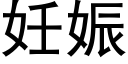 妊娠